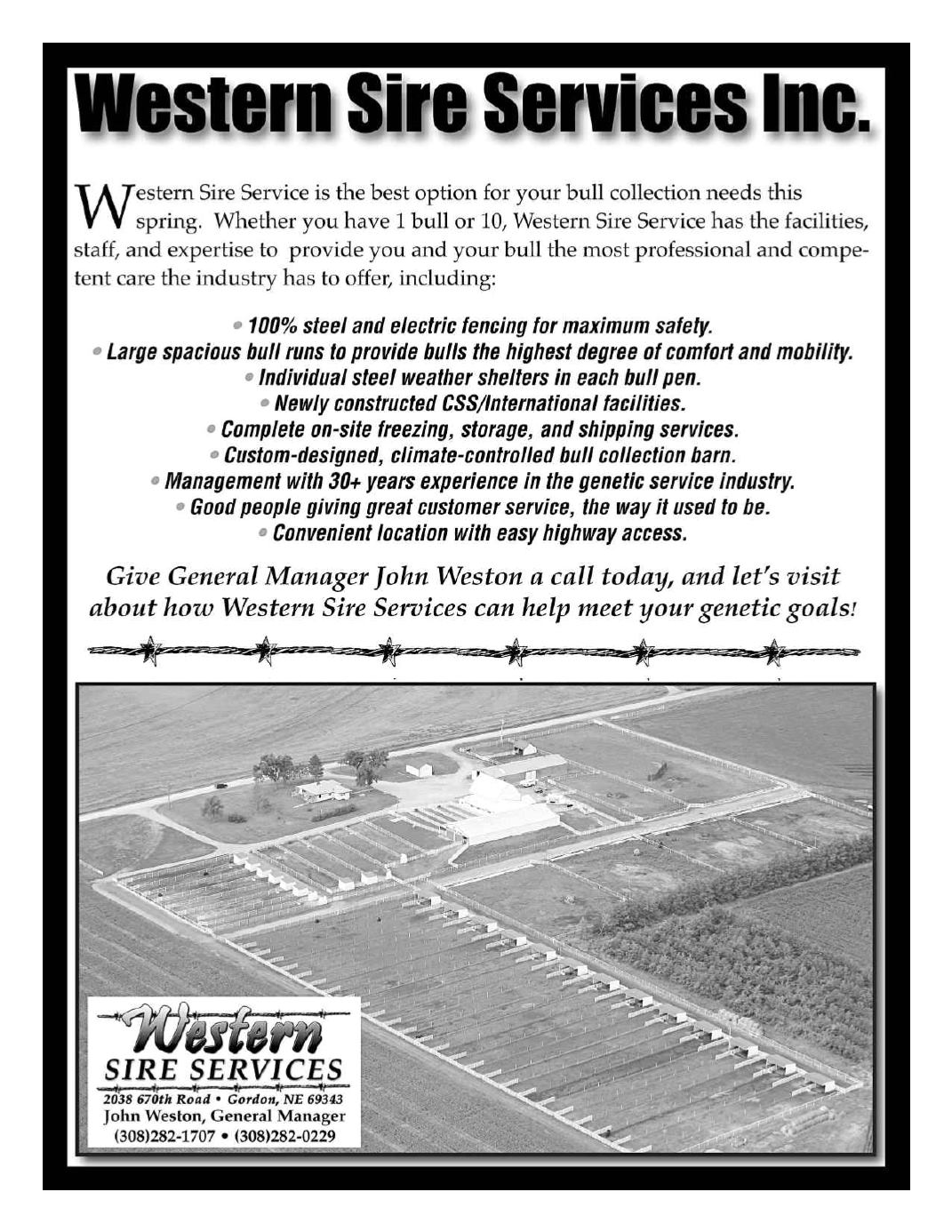 Western Sire Services Inc.

Western Sire Service is the best option for your bull collection needs this spring. Whether you have 1 bull or 10, Western Sire Service has the facilities, staff, and expertise to provide you and your bull the most professional and competent care the industry has to offer, including:

• 100% steel and electric fencing for maximum safety.
• Large spacious bull runs to provide bulls the highest degree of comfort and mobility.
• Individual steel weather shelters in each bull pen.
• Newly constructed CSS/International facilities.
• Complete on-site freezing, storage, and shipping services.
• Custom-designed, climate-controlled bull collection barn.
• Management with 30+ years experience in the genetic service industry.
• Good people giving great customer service, the way it used to be.
• Convenient location with easy highway access.

Give General Manager John Weston a call today, and let's visit about how Western Sire Services can help meet your genetic goals!

Western
SIRE SERVICES
2038 670th Road • Gordon, NE 69343
John Weston, General Manager
(308)282-1707 • (308)282-0229